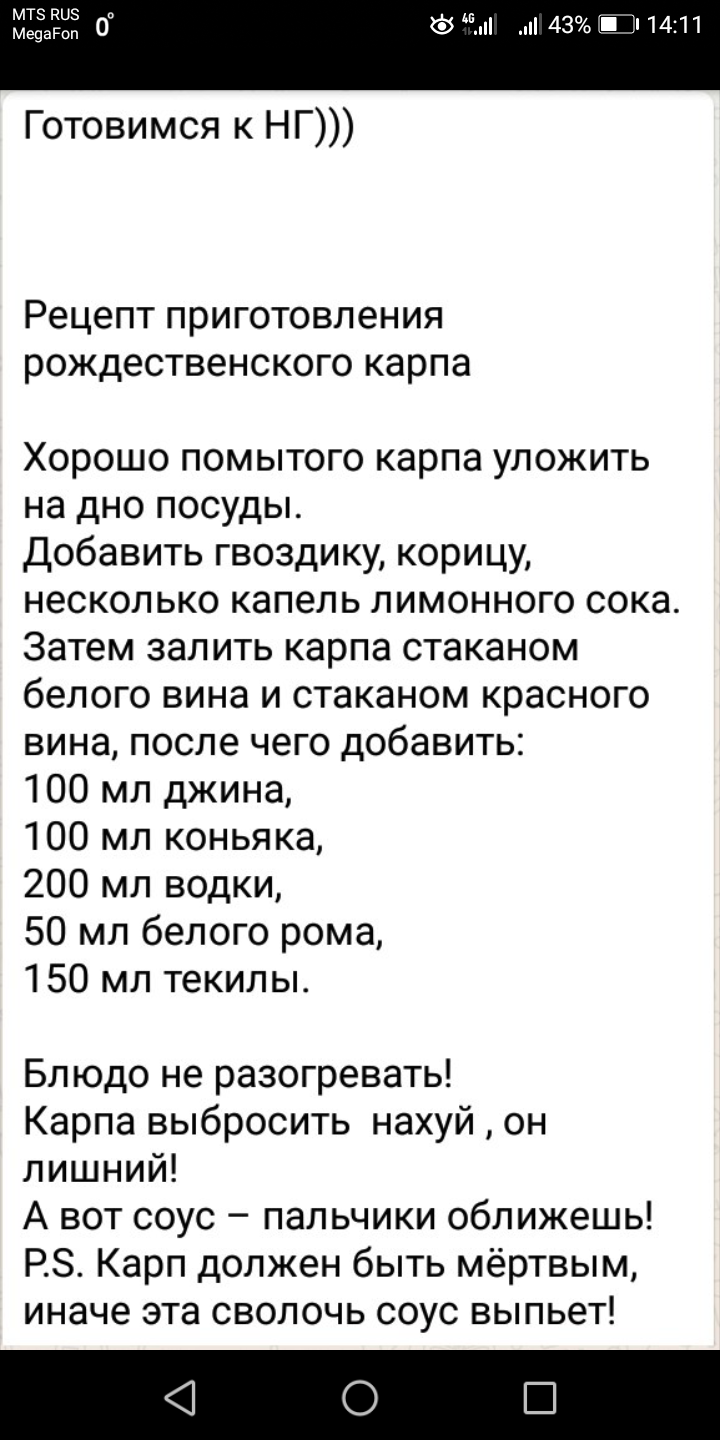 MTS RUS
MegaFon 0°
4G 43% 14:11

Готовимся к НГ)))

Рецепт приготовления рождественского карпа

Хорошо помытого карпа уложить на дно посуды.
Добавить гвоздику, корицу, несколько капель лимонного сока.
Затем залить карпа стаканом белого вина и стаканом красного вина, после чего добавить:
100 мл джина,
100 мл коньяка,
200 мл водки,
50 мл белого рома,
150 мл текилы.

Блюдо не разогревать!
Карпа выбросить нахуй , он лишний!
А вот соус – пальчики оближешь!
P.S. Карп должен быть мёртвым, иначе эта сволочь соус выпьет!